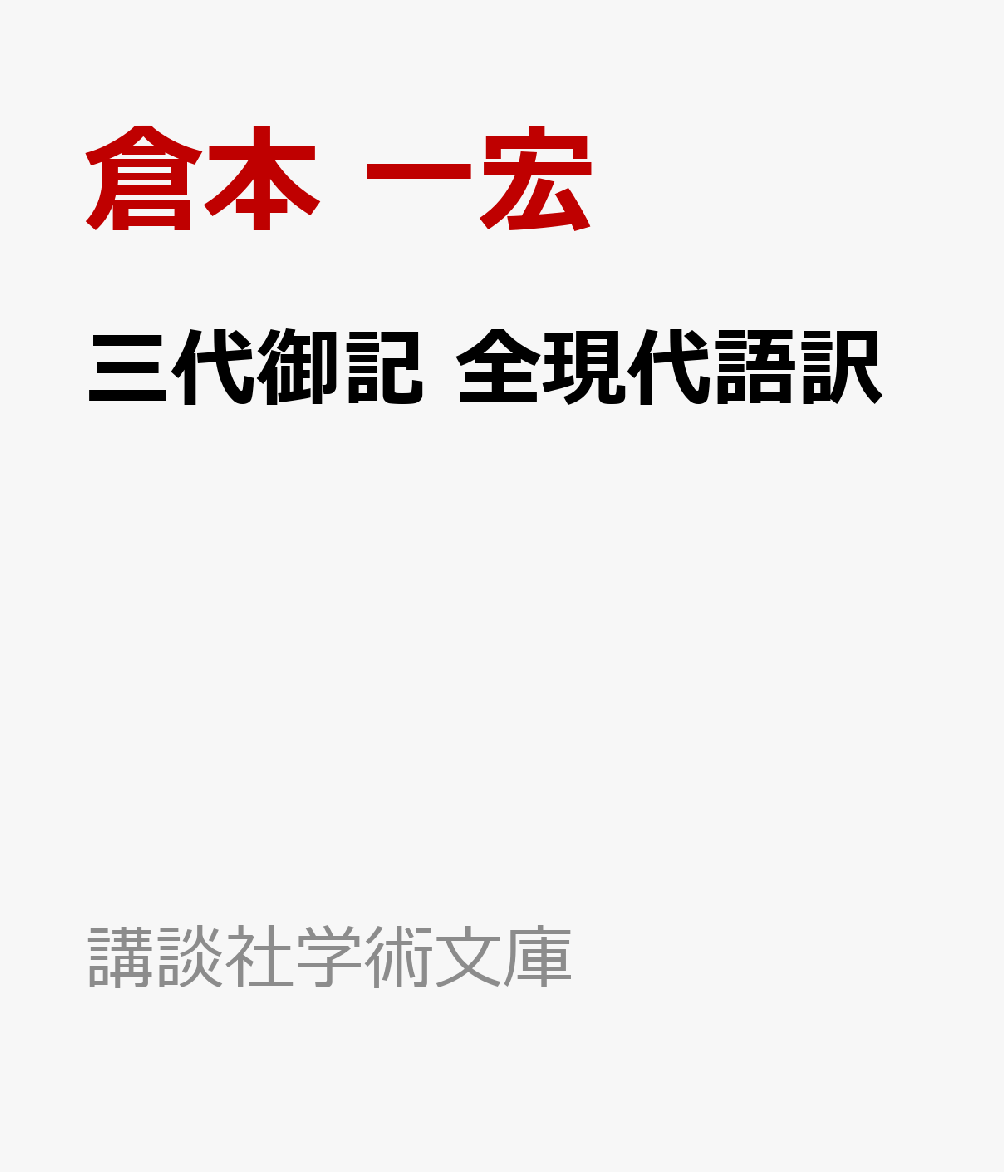 倉本 一宏

三代御記 全現代語訳

講談社学術文庫